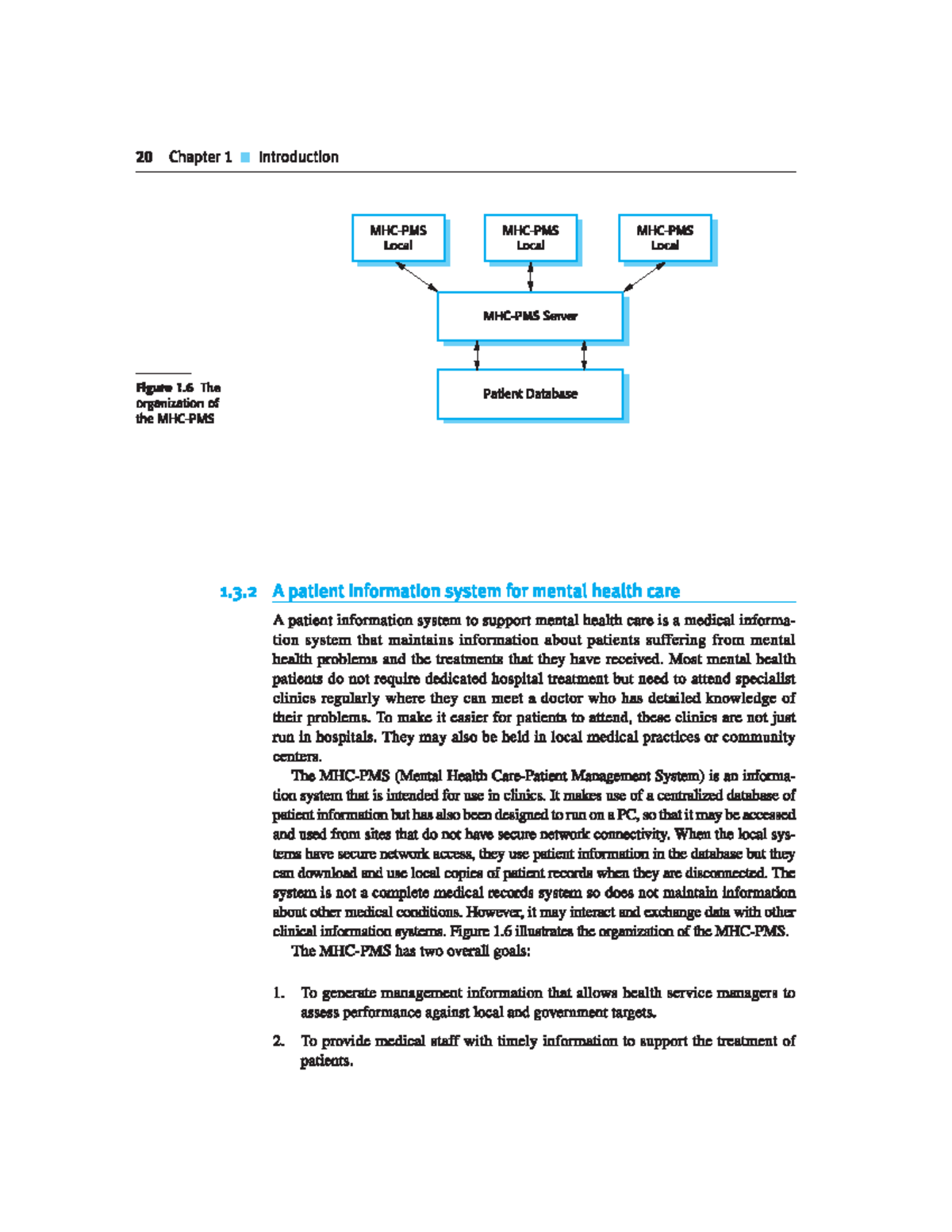 20 Chapter 1 ■ Introduction

MHC-PMS Local

MHC-PMS Local

MHC-PMS Local

MHC-PMS Server

Patient Database

Figure 1.6 The organization of the MHC-PMS

1.3.2 A patient information system for mental health care

A patient information system to support mental health care is a medical information system that maintains information about patients suffering from mental health problems and the treatments that they have received. Most mental health patients do not require dedicated hospital treatment but need to attend specialist clinics regularly where they can meet a doctor who has detailed knowledge of their problems. To make it easier for patients to attend, these clinics are not just run in hospitals. They may also be held in local medical practices or community centers.

The MHC-PMS (Mental Health Care-Patient Management System) is an information system that is intended for use in clinics. It makes use of a centralized database of patient information but has also been designed to run on a PC, so that it may be accessed and used from sites that do not have secure network connectivity. When the local systems have secure network access, they use patient information in the database but they can download and use local copies of patient records when they are disconnected. The system is not a complete medical records system so does not maintain information about other medical conditions. However, it may interact and exchange data with other clinical information systems. Figure 1.6 illustrates the organization of the MHC-PMS.

The MHC-PMS has two overall goals:

1. To generate management information that allows health service managers to assess performance against local and government targets.

2. To provide medical staff with timely information to support the treatment of patients.